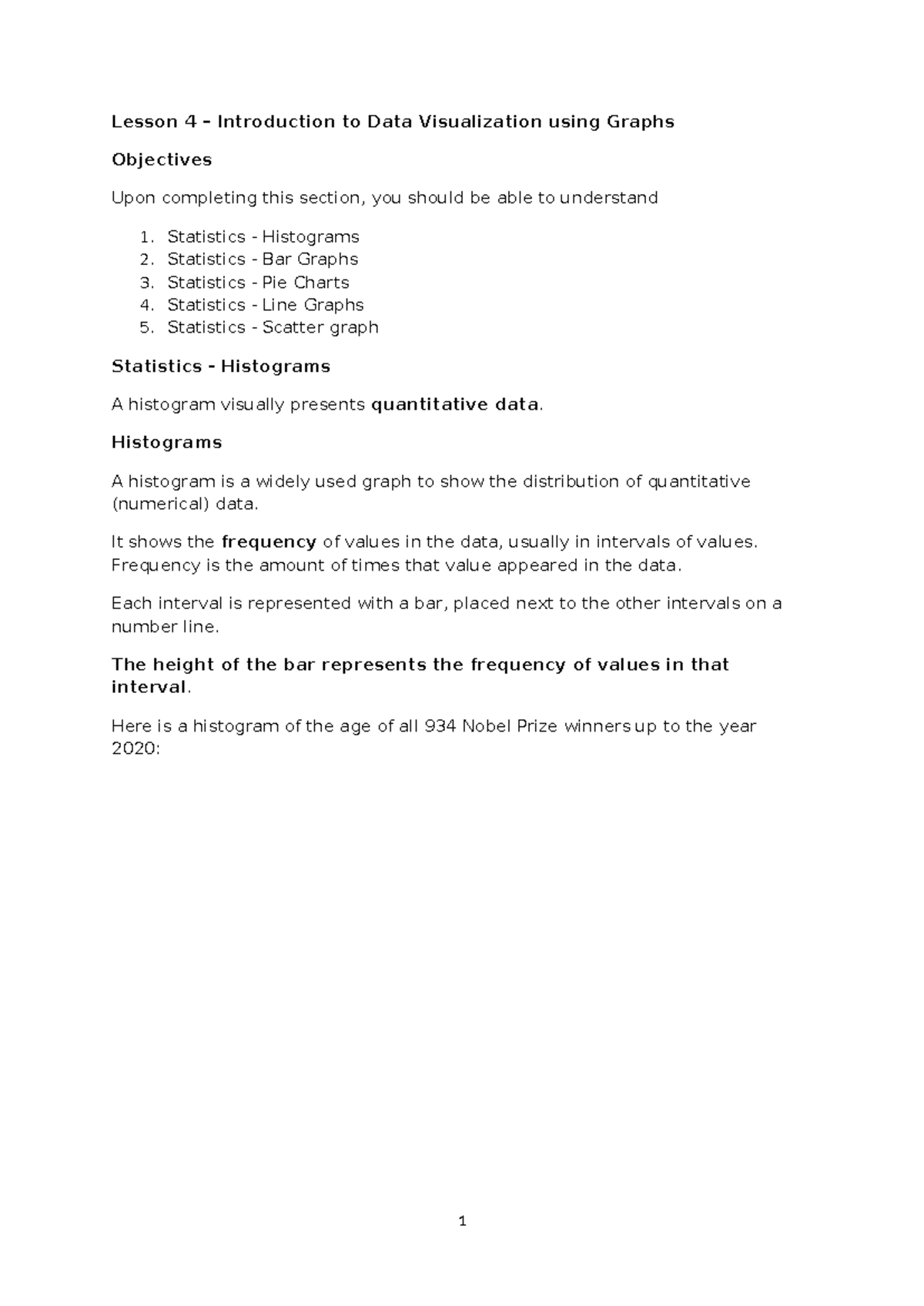 Lesson 4 – Introduction to Data Visualization using Graphs

Objectives

Upon completing this section, you should be able to understand

1. Statistics - Histograms
2. Statistics - Bar Graphs
3. Statistics - Pie Charts
4. Statistics - Line Graphs
5. Statistics - Scatter graph

Statistics - Histograms

A histogram visually presents quantitative data.

Histograms

A histogram is a widely used graph to show the distribution of quantitative (numerical) data.

It shows the frequency of values in the data, usually in intervals of values. Frequency is the amount of times that value appeared in the data.

Each interval is represented with a bar, placed next to the other intervals on a number line.

The height of the bar represents the frequency of values in that interval.

Here is a histogram of the age of all 934 Nobel Prize winners up to the year 2020:

1